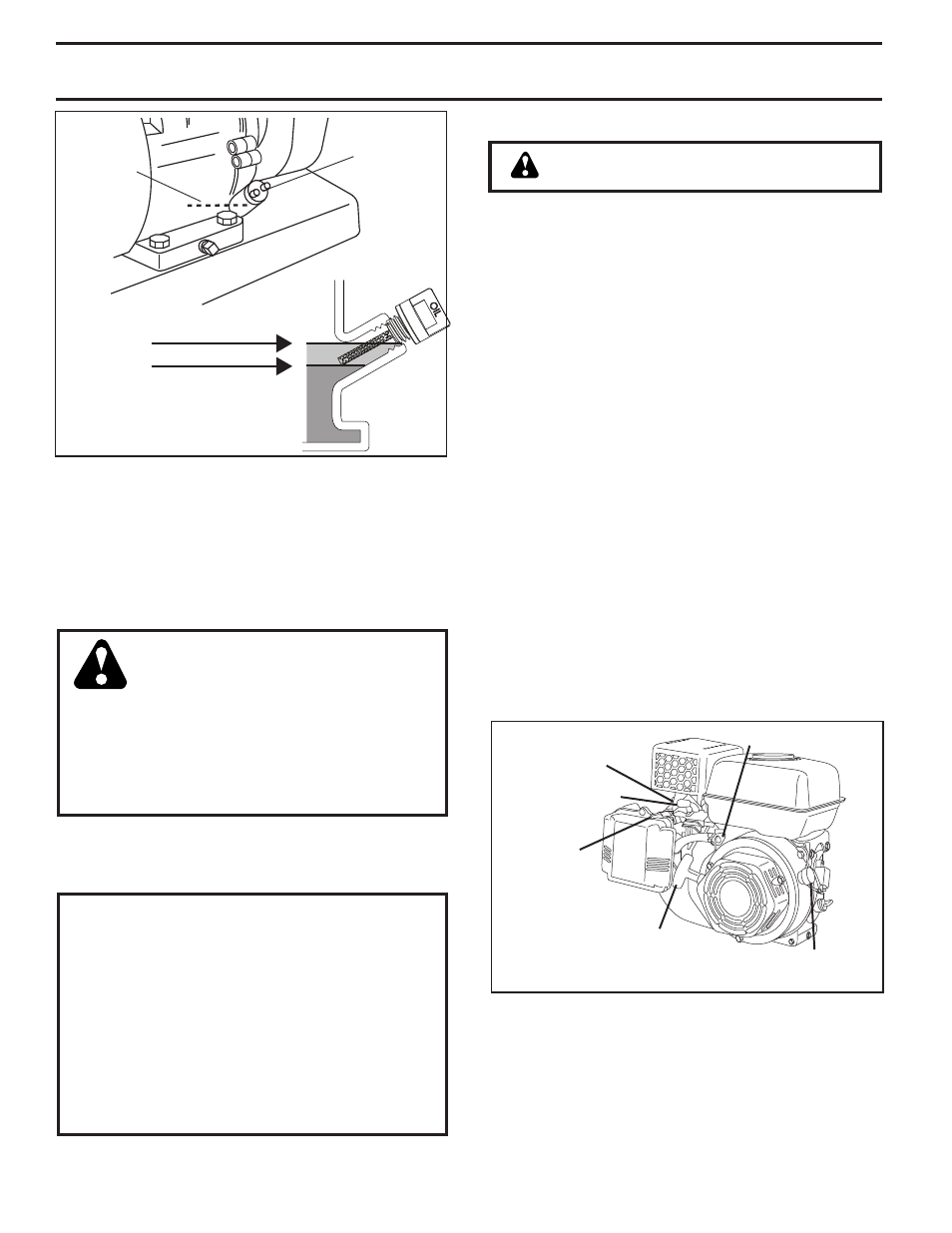 OIL